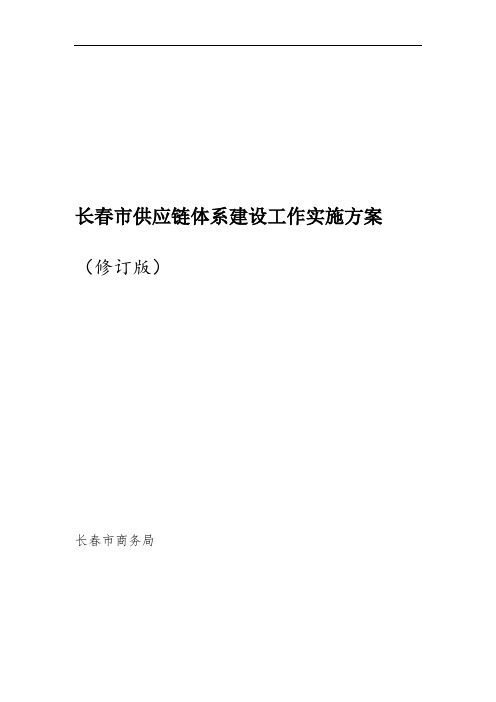 长春市供应链体系建设工作实施方案

（修订版）

长春市商务局